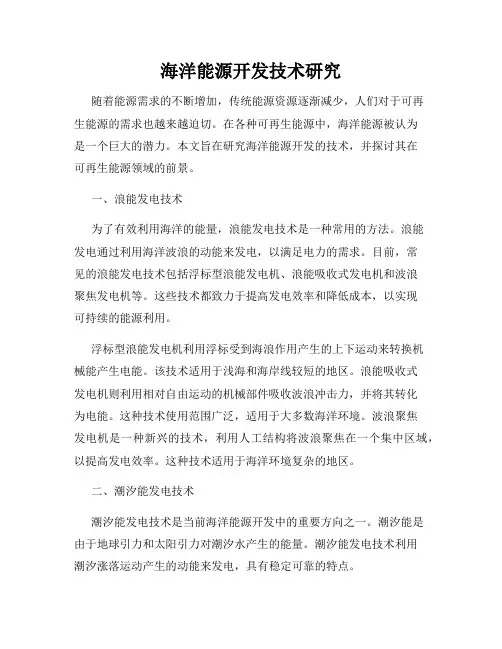 海洋能源开发技术研究

随着能源需求的不断增加，传统能源资源逐渐减少，人们对于可再生能源的需求也越来越迫切。在各种可再生能源中，海洋能源被认为是一个巨大的潜力。本文旨在研究海洋能源开发的技术，并探讨其在可再生能源领域的前景。

一、浪能发电技术

为了有效利用海洋的能量，浪能发电技术是一种常用的方法。浪能发电通过利用海洋波浪的动能来发电，以满足电力的需求。目前，常见的浪能发电技术包括浮标型浪能发电机、浪能吸收式发电机和波浪聚焦发电机等。这些技术都致力于提高发电效率和降低成本，以实现可持续的能源利用。

浮标型浪能发电机利用浮标受到海浪作用产生的上下运动来转换机械能产生电能。该技术适用于浅海和海岸线较短的地区。浪能吸收式发电机则利用相对自由运动的机械部件吸收波浪冲击力，并将其转化为电能。这种技术使用范围广泛，适用于大多数海洋环境。波浪聚焦发电机是一种新兴的技术，利用人工结构将波浪聚焦在一个集中区域，以提高发电效率。这种技术适用于海洋环境复杂的地区。

二、潮汐能发电技术

潮汐能发电技术是当前海洋能源开发中的重要方向之一。潮汐能是由于地球引力和太阳引力对潮汐水产生的能量。潮汐能发电技术利用潮汐涨落运动产生的动能来发电，具有稳定可靠的特点。